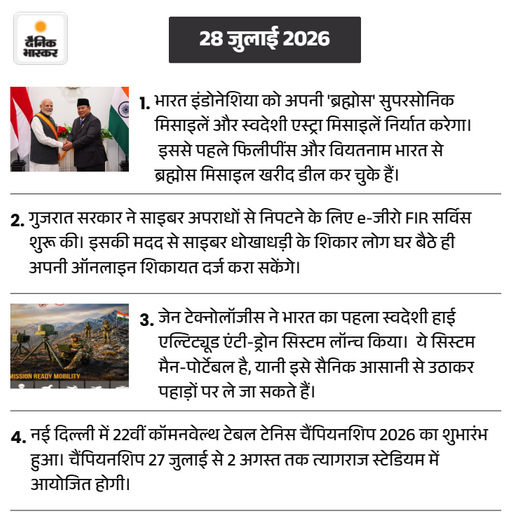 दैनिक भास्कर

28 जुलाई 2026

1. भारत इंडोनेशिया को अपनी 'ब्रह्मोस' सुपरसोनिक मिसाइलें और स्वदेशी एस्ट्रा मिसाइलें निर्यात करेगा। इससे पहले फिलीपींस और वियतनाम भारत से ब्रह्मोस मिसाइल खरीद डील कर चुके हैं।

2. गुजरात सरकार ने साइबर अपराधों से निपटने के लिए e-जीरो FIR सर्विस शुरू की। इसकी मदद से साइबर धोखाधड़ी के शिकार लोग घर बैठे ही अपनी ऑनलाइन शिकायत दर्ज करा सकेंगे।

MISSION READY MOBILITY

3. जेन टेक्नोलॉजीस ने भारत का पहला स्वदेशी हाई एल्टिट्यूड एंटी-ड्रोन सिस्टम लॉन्च किया। ये सिस्टम मैन-पोर्टेबल है, यानी इसे सैनिक आसानी से उठाकर पहाड़ों पर ले जा सकते हैं।

4. नई दिल्ली में 22वीं कॉमनवेल्थ टेबल टेनिस चैंपियनशिप 2026 का शुभारंभ हुआ। चैंपियनशिप 27 जुलाई से 2 अगस्त तक त्यागराज स्टेडियम में आयोजित होगी।